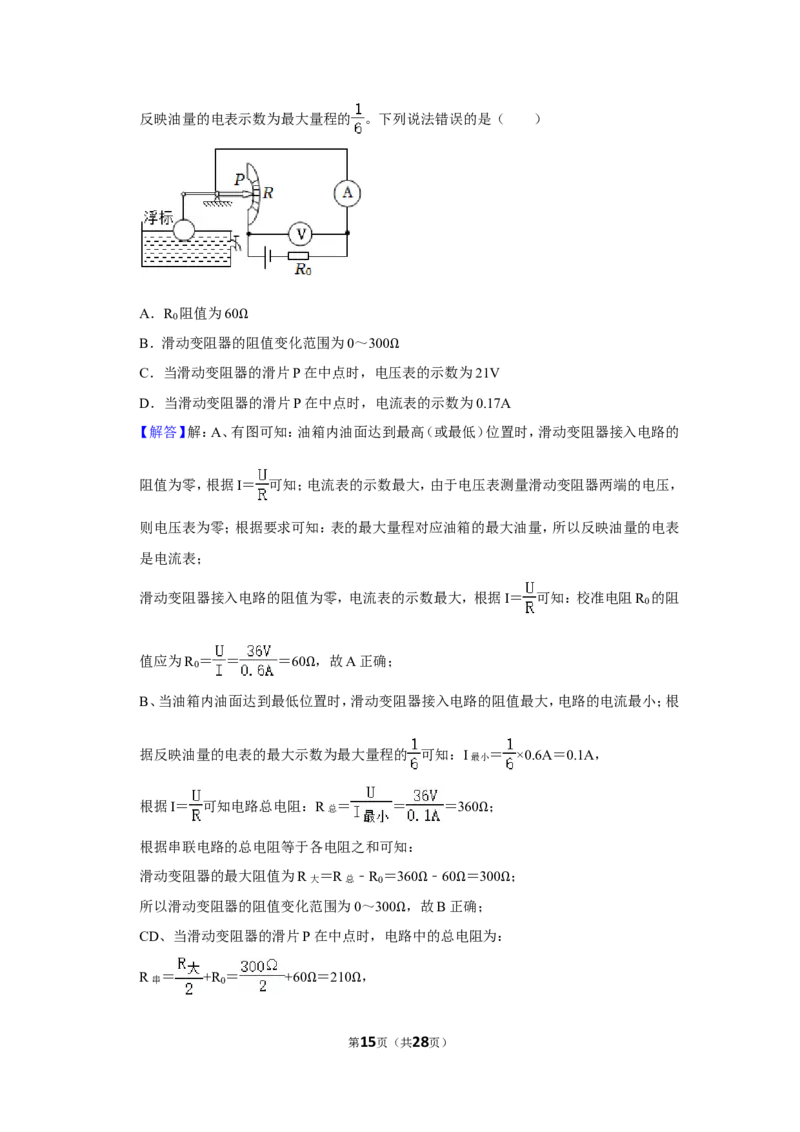 反映油量的电表示数为最大量程的$\frac{1}{6}$。下列说法错误的是（ ）

P R A 浮标 V $R_0$

A．$R_0$阻值为60Ω

B．滑动变阻器的阻值变化范围为0～300Ω

C．当滑动变阻器的滑片P在中点时，电压表的示数为21V

D．当滑动变阻器的滑片P在中点时，电流表的示数为0.17A

【解答】解：A、有图可知：油箱内油面达到最高（或最低）位置时，滑动变阻器接入电路的阻值为零，根据$I=\frac{U}{R}$可知；电流表的示数最大，由于电压表测量滑动变阻器两端的电压，则电压表为零；根据要求可知：表的最大量程对应油箱的最大油量，所以反映油量的电表是电流表；

滑动变阻器接入电路的阻值为零，电流表的示数最大，根据$I=\frac{U}{R}$可知：校准电阻$R_0$的阻值应为$R_0=\frac{U}{I}=\frac{36V}{0.6A}=60Ω$，故A正确；

B、当油箱内油面达到最低位置时，滑动变阻器接入电路的阻值最大，电路的电流最小；根据反映油量的电表的最大示数为最大量程的$\frac{1}{6}$可知：$I_{最小}=\frac{1}{6}×0.6A=0.1A$，

根据$I=\frac{U}{R}$可知电路总电阻：$R_{总}=\frac{U}{I_{最小}}=\frac{36V}{0.1A}=360Ω$；

根据串联电路的总电阻等于各电阻之和可知：

滑动变阻器的最大阻值为$R_{大}=R_{总}-R_0=360Ω-60Ω=300Ω$；

所以滑动变阻器的阻值变化范围为0～300Ω，故B正确；

CD、当滑动变阻器的滑片P在中点时，电路中的总电阻为：

$R_{串}=\frac{R_{大}}{2}+R_0=\frac{300Ω}{2}+60Ω=210Ω$，

第15页（共28页）